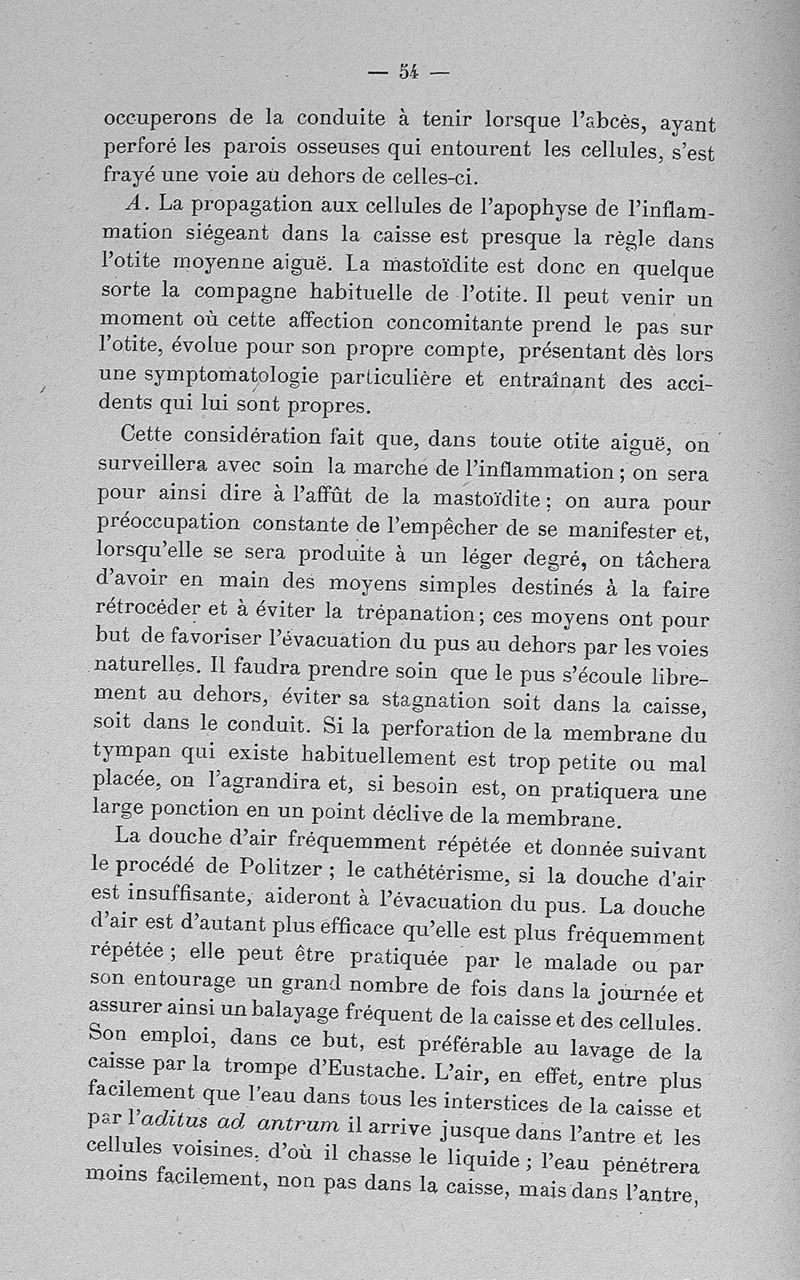 — 54 —

occuperons de la conduite à tenir lorsque l'abcès, ayant perforé les parois osseuses qui entourent les cellules, s'est frayé une voie au dehors de celles-ci.

A. La propagation aux cellules de l'apophyse de l'inflammation siégeant dans la caisse est presque la règle dans l'otite moyenne aiguë. La mastoïdite est donc en quelque sorte la compagne habituelle de l'otite. Il peut venir un moment où cette affection concomitante prend le pas sur l'otite, évolue pour son propre compte, présentant dès lors une symptomatologie particulière et entraînant des accidents qui lui sont propres.

Cette considération fait que, dans toute otite aiguë, on surveillera avec soin la marche de l'inflammation ; on sera pour ainsi dire à l'affût de la mastoïdite ; on aura pour préoccupation constante de l'empêcher de se manifester et, lorsqu'elle se sera produite à un léger degré, on tâchera d'avoir en main des moyens simples destinés à la faire rétrocéder et à éviter la trépanation ; ces moyens ont pour but de favoriser l'évacuation du pus au dehors par les voies naturelles. Il faudra prendre soin que le pus s'écoule librement au dehors, éviter sa stagnation soit dans la caisse, soit dans le conduit. Si la perforation de la membrane du tympan qui existe habituellement est trop petite ou mal placée, on l'agrandira et, si besoin est, on pratiquera une large ponction en un point déclive de la membrane.

La douche d'air fréquemment répétée et donnée suivant le procédé de Politzer ; le cathétérisme, si la douche d'air est insuffisante, aideront à l'évacuation du pus. La douche d'air est d'autant plus efficace qu'elle est plus fréquemment répétée ; elle peut être pratiquée par le malade ou par son entourage un grand nombre de fois dans la journée et assurer ainsi un balayage fréquent de la caisse et des cellules. Son emploi, dans ce but, est préférable au lavage de la caisse par la trompe d'Eustache. L'air, en effet, entre plus facilement que l'eau dans tous les interstices de la caisse et par l'aditus ad antrum il arrive jusque dans l'antre et les cellules voisines, d'où il chasse le liquide ; l'eau pénétrera moins facilement, non pas dans la caisse, mais dans l'antre,